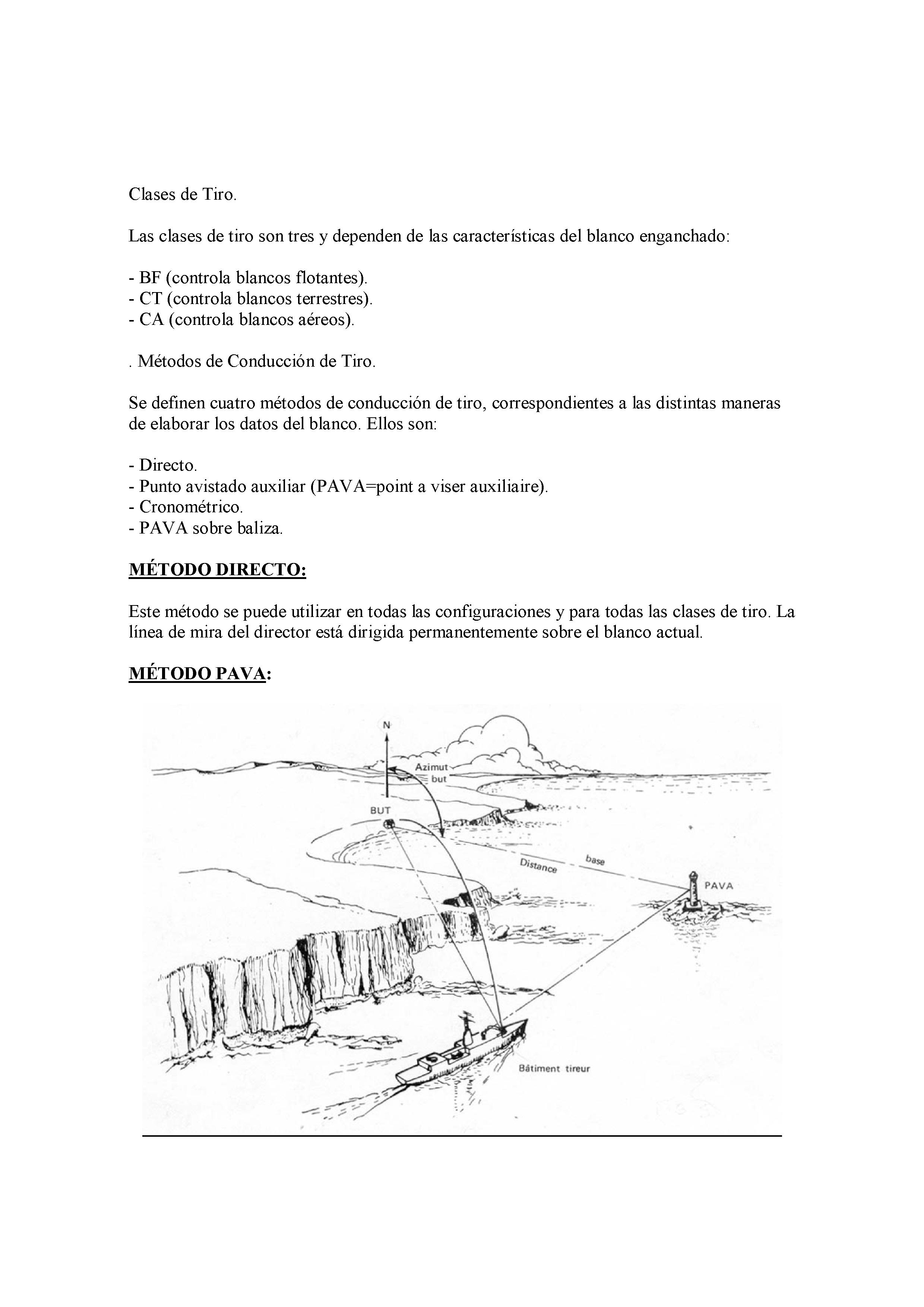 Clases de Tiro.

Las clases de tiro son tres y dependen de las características del blanco enganchado:

- BF (controla blancos flotantes).
- CT (controla blancos terrestres).
- CA (controla blancos aéreos).

. Métodos de Conducción de Tiro.

Se definen cuatro métodos de conducción de tiro, correspondientes a las distintas maneras de elaborar los datos del blanco. Ellos son:

- Directo.
- Punto avistado auxiliar (PAVA=point a viser auxiliaire).
- Cronométrico.
- PAVA sobre baliza.

MÉTODO DIRECTO:

Este método se puede utilizar en todas las configuraciones y para todas las clases de tiro. La línea de mira del director está dirigida permanentemente sobre el blanco actual.

MÉTODO PAVA:

N
Azimut but
BUT
Distance
base
PAVA
Bâtiment tireur